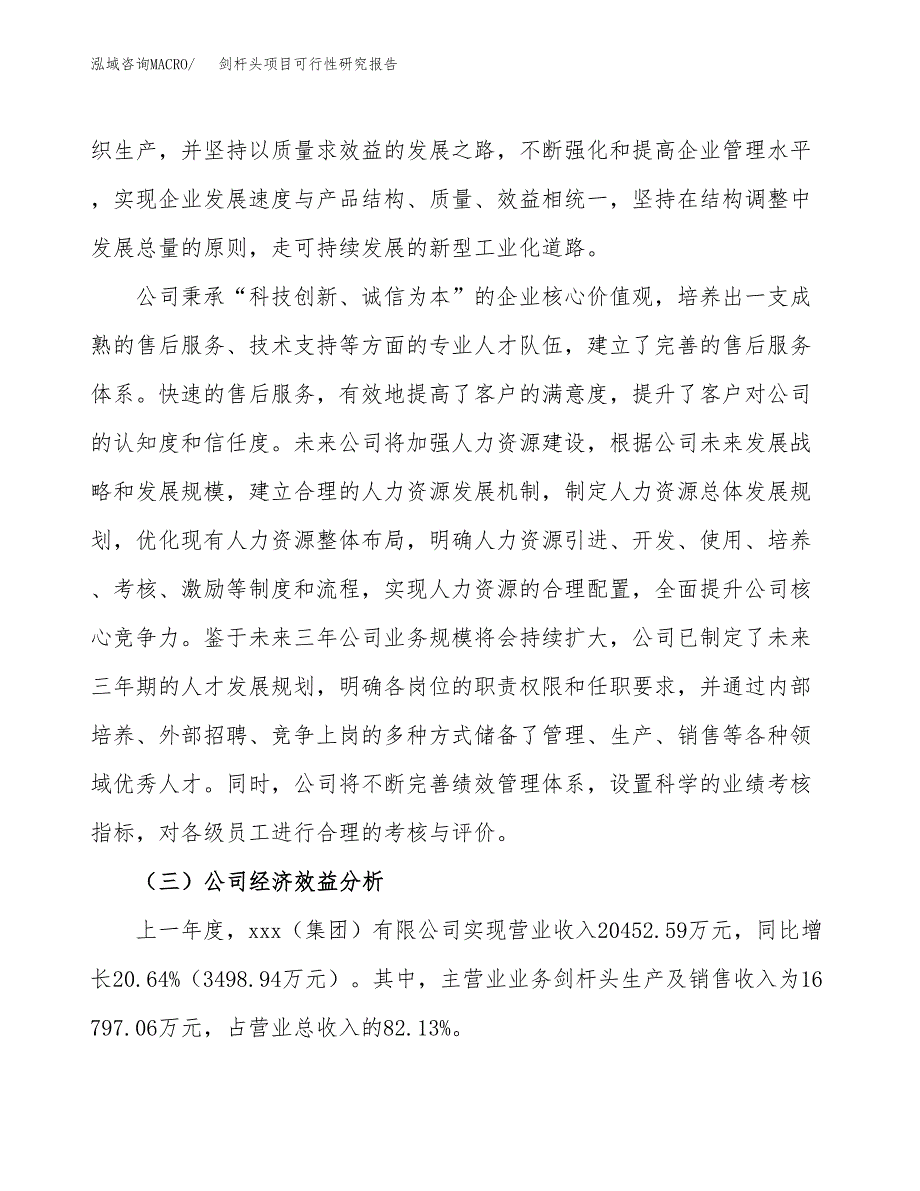 泓域咨询MACRO/　剑杆头项目可行性研究报告

织生产，并坚持以质量求效益的发展之路，不断强化和提高企业管理水平，实现企业发展速度与产品结构、质量、效益相统一，坚持在结构调整中发展总量的原则，走可持续发展的新型工业化道路。

公司秉承“科技创新、诚信为本”的企业核心价值观，培养出一支成熟的售后服务、技术支持等方面的专业人才队伍，建立了完善的售后服务体系。快速的售后服务，有效地提高了客户的满意度，提升了客户对公司的认知度和信任度。未来公司将加强人力资源建设，根据公司未来发展战略和发展规模，建立合理的人力资源发展机制，制定人力资源总体发展规划，优化现有人力资源整体布局，明确人力资源引进、开发、使用、培养、考核、激励等制度和流程，实现人力资源的合理配置，全面提升公司核心竞争力。鉴于未来三年公司业务规模将会持续扩大，公司已制定了未来三年期的人才发展规划，明确各岗位的职责权限和任职要求，并通过内部培养、外部招聘、竞争上岗的多种方式储备了管理、生产、销售等各种领域优秀人才。同时，公司将不断完善绩效管理体系，设置科学的业绩考核指标，对各级员工进行合理的考核与评价。

（三）公司经济效益分析

上一年度，xxx（集团）有限公司实现营业收入20452.59万元，同比增长20.64%（3498.94万元）。其中，主营业业务剑杆头生产及销售收入为16797.06万元，占营业总收入的82.13%。